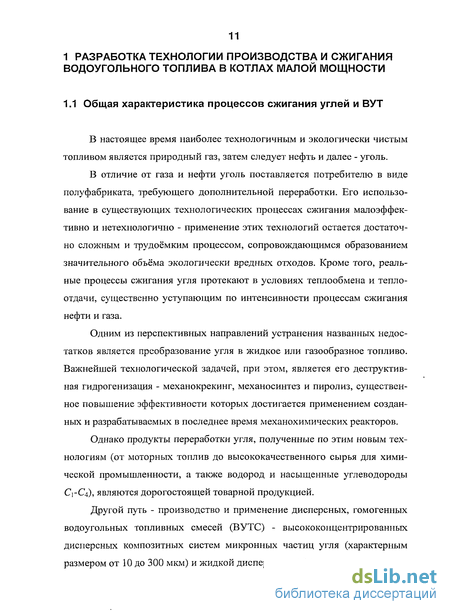 11

1 РАЗРАБОТКА ТЕХНОЛОГИИ ПРОИЗВОДСТВА И СЖИГАНИЯ ВОДОУГОЛЬНОГО ТОПЛИВА В КОТЛАХ МАЛОЙ МОЩНОСТИ

1.1 Общая характеристика процессов сжигания углей и ВУТ

В настоящее время наиболее технологичным и экологически чистым топливом является природный газ, затем следует нефть и далее - уголь.

В отличие от газа и нефти уголь поставляется потребителю в виде полуфабриката, требующего дополнительной переработки. Его использование в существующих технологических процессах сжигания малоэффективно и нетехнологично - применение этих технологий остается достаточно сложным и трудоёмким процессом, сопровождающимся образованием значительного объёма экологически вредных отходов. Кроме того, реальные процессы сжигания угля протекают в условиях теплообмена и теплоотдачи, существенно уступающим по интенсивности процессам сжигания нефти и газа.

Одним из перспективных направлений устранения названных недостатков является преобразование угля в жидкое или газообразное топливо. Важнейшей технологической задачей, при этом, является его деструктивная гидрогенизация - механокрекинг, механосинтез и пиролиз, существенное повышение эффективности которых достигается применением созданных и разрабатываемых в последнее время механохимических реакторов.

Однако продукты переработки угля, полученные по этим новым технологиям (от моторных топлив до высококачественного сырья для химической промышленности, а также водород и насыщенные углеводороды $C_1$-$C_4$), являются дорогостоящей товарной продукцией.

Другой путь - производство и применение дисперсных, гомогенных водоугольных топливных смесей (ВУТС) - высококонцентрированных дисперсных композитных систем микронных частиц угля (характерным размером от 10 до 300 мкм) и жидкой диспе

dsLib.net
библиотека диссертаций